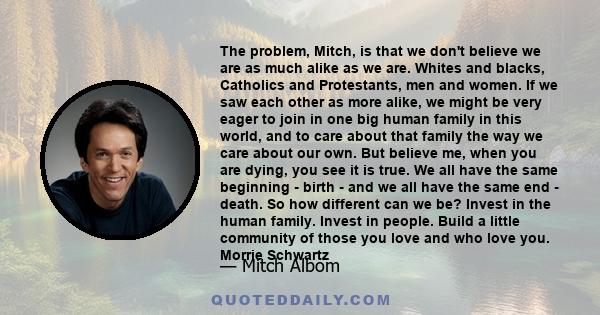 The problem, Mitch, is that we don't believe we are as much alike as we are. Whites and blacks, Catholics and Protestants, men and women. If we saw each other as more alike, we might be very eager to join in one big human family in this world, and to care about that family the way we care about our own. But believe me, when you are dying, you see it is true. We all have the same beginning - birth - and we all have the same end - death. So how different can we be? Invest in the human family. Invest in people. Build a little community of those you love and who love you. Morrie Schwartz

— Mitch Albom

QUOTEDDAILY.COM